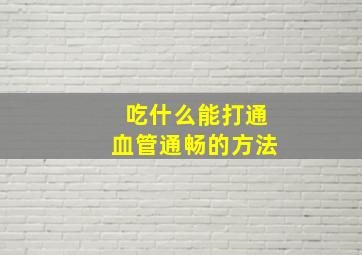 吃什么能打通
血管通畅的方法